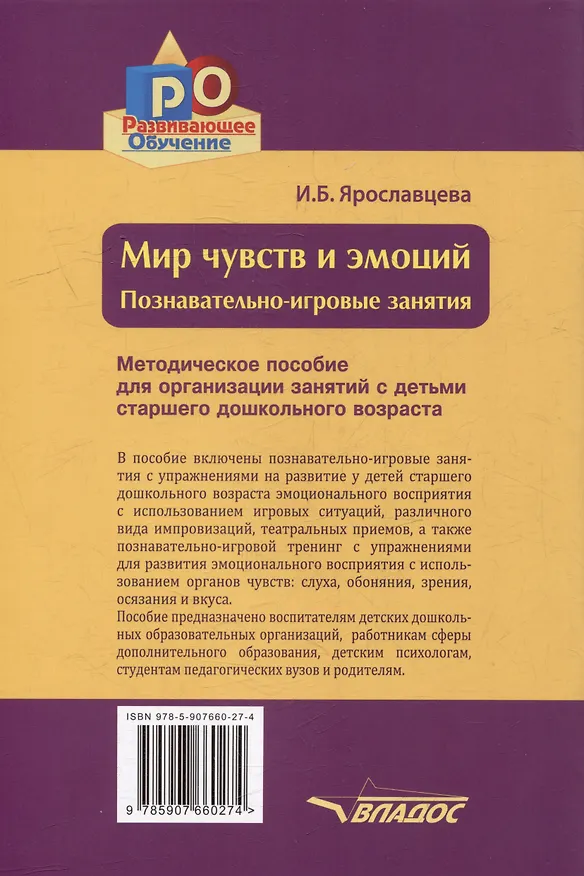 РО
Развивающее Обучение

И.Б. Ярославцева

Мир чувств и эмоций
Познавательно-игровые занятия

Методическое пособие для организации занятий с детьми старшего дошкольного возраста

В пособие включены познавательно-игровые занятия с упражнениями на развитие у детей старшего дошкольного возраста эмоционального восприятия с использованием игровых ситуаций, различного вида импровизаций, театральных приемов, а также познавательно-игровой тренинг с упражнениями для развития эмоционального восприятия с использованием органов чувств: слуха, обоняния, зрения, осязания и вкуса.
Пособие предназначено воспитателям детских дошкольных образовательных организаций, работникам сферы дополнительного образования, детским психологам, студентам педагогических вузов и родителям.

ISBN 978-5-907660-27-4
9 785907 660274 >

ВЛАДОС